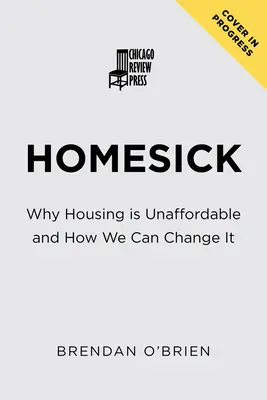 COVER IN PROGRESS

CHICAGO REVIEW PRESS

HOMESICK

Why Housing is Unaffordable and How We Can Change It

BRENDAN O'BRIEN